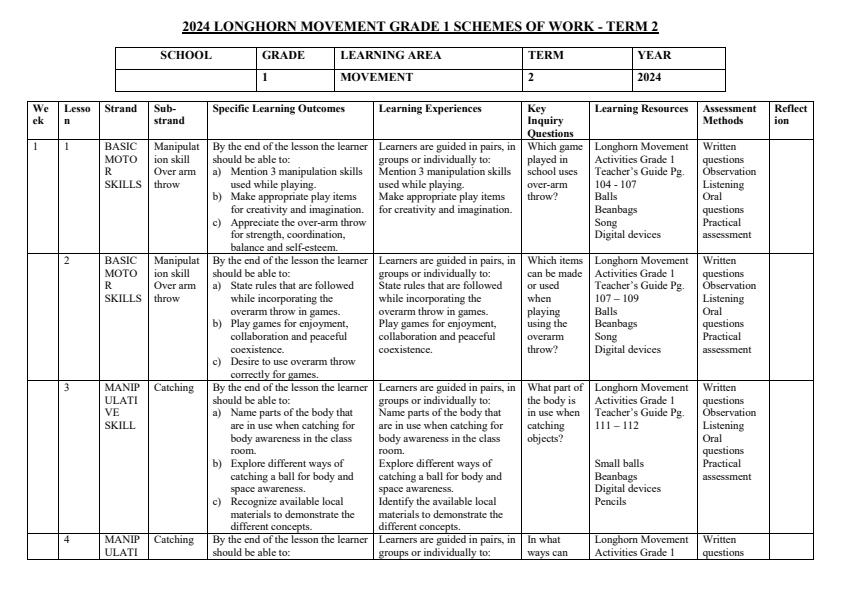 2024 LONGHORN MOVEMENT GRADE 1 SCHEMES OF WORK - TERM 2

| SCHOOL | GRADE | LEARNING AREA | TERM | YEAR |
|---|---|---|---|---|
| | 1 | MOVEMENT | 2 | 2024 |

| Week | Lesson | Strand | Sub-strand | Specific Learning Outcomes | Learning Experiences | Key Inquiry Questions | Learning Resources | Assessment Methods | Reflection |
|---|---|---|---|---|---|---|---|---|---|
| 1 | 1 | BASIC MOTOR SKILLS | Manipulation skill Over arm throw | By the end of the lesson the learner should be able to: a) Mention 3 manipulation skills used while playing. b) Make appropriate play items for creativity and imagination. c) Appreciate the over-arm throw for strength, coordination, balance and self-esteem. | Learners are guided in pairs, in groups or individually to: Mention 3 manipulation skills used while playing. Make appropriate play items for creativity and imagination. | Which game played in school uses over-arm throw? | Longhorn Movement Activities Grade 1 Teacher's Guide Pg. 104 - 107 Balls Beanbags Song Digital devices | Written questions Observation Listening Oral questions Practical assessment | |
| | 2 | BASIC MOTOR SKILLS | Manipulation skill Over arm throw | By the end of the lesson the learner should be able to: a) State rules that are followed while incorporating the overarm throw in games. b) Play games for enjoyment, collaboration and peaceful coexistence. c) Desire to use overarm throw correctly for games. | Learners are guided in pairs, in groups or individually to: State rules that are followed while incorporating the overarm throw in games. Play games for enjoyment, collaboration and peaceful coexistence. | Which items can be made or used when playing using the overarm throw? | Longhorn Movement Activities Grade 1 Teacher's Guide Pg. 107 – 109 Balls Beanbags Song Digital devices | Written questions Observation Listening Oral questions Practical assessment | |
| | 3 | MANIPULATIVE SKILL | Catching | By the end of the lesson the learner should be able to: a) Name parts of the body that are in use when catching for body awareness in the class room. b) Explore different ways of catching a ball for body and space awareness. c) Recognize available local materials to demonstrate the different concepts. | Learners are guided in pairs, in groups or individually to: Name parts of the body that are in use when catching for body awareness in the class room. Explore different ways of catching a ball for body and space awareness. Identify the available local materials to demonstrate the different concepts. | What part of the body is in use when catching objects? | Longhorn Movement Activities Grade 1 Teacher's Guide Pg. 111 – 112 Small balls Beanbags Digital devices Pencils | Written questions Observation Listening Oral questions Practical assessment | |
| | 4 | MANIPULATI | Catching | By the end of the lesson the learner should be able to: | Learners are guided in pairs, in groups or individually to: | In what ways can | Longhorn Movement Activities Grade 1 | Written questions | |